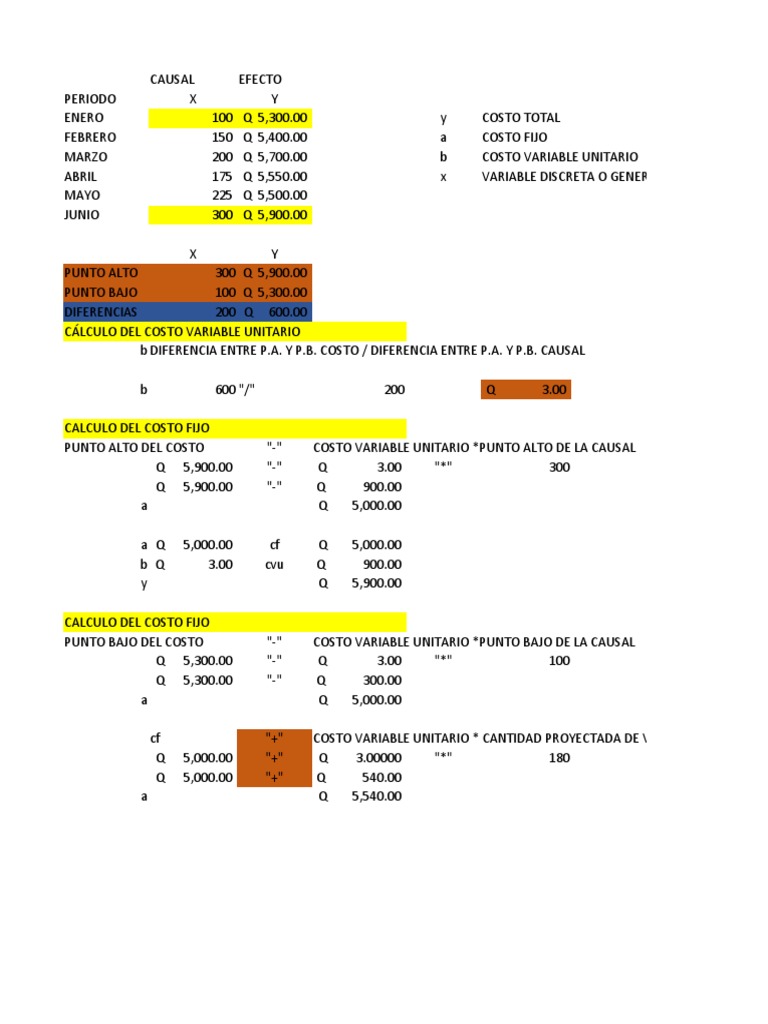 | | CAUSAL | EFECTO |
|---|---|---|
| PERIODO | X | Y |
| ENERO | 100 | Q 5,300.00 |
| FEBRERO | 150 | Q 5,400.00 |
| MARZO | 200 | Q 5,700.00 |
| ABRIL | 175 | Q 5,550.00 |
| MAYO | 225 | Q 5,500.00 |
| JUNIO | 300 | Q 5,900.00 |

y COSTO TOTAL
a COSTO FIJO
b COSTO VARIABLE UNITARIO
x VARIABLE DISCRETA O GENER

| | X | Y |
|---|---|---|
| PUNTO ALTO | 300 | Q 5,900.00 |
| PUNTO BAJO | 100 | Q 5,300.00 |
| DIFERENCIAS | 200 | Q 600.00 |

CÁLCULO DEL COSTO VARIABLE UNITARIO
b DIFERENCIA ENTRE P.A. Y P.B. COSTO / DIFERENCIA ENTRE P.A. Y P.B. CAUSAL

b 600 "/" 200 Q 3.00

CALCULO DEL COSTO FIJO
PUNTO ALTO DEL COSTO "-" COSTO VARIABLE UNITARIO *PUNTO ALTO DE LA CAUSAL
Q 5,900.00 "-" Q 3.00 "*" 300
Q 5,900.00 "-" Q 900.00
a Q 5,000.00

a Q 5,000.00 cf Q 5,000.00
b Q 3.00 cvu Q 900.00
y Q 5,900.00

CALCULO DEL COSTO FIJO
PUNTO BAJO DEL COSTO "-" COSTO VARIABLE UNITARIO *PUNTO BAJO DE LA CAUSAL
Q 5,300.00 "-" Q 3.00 "*" 100
Q 5,300.00 "-" Q 300.00
a Q 5,000.00

cf "+" COSTO VARIABLE UNITARIO * CANTIDAD PROYECTADA DE \
Q 5,000.00 "+" Q 3.00000 "*" 180
Q 5,000.00 "+" Q 540.00
a Q 5,540.00